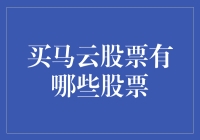 买马云股票有哪些股票